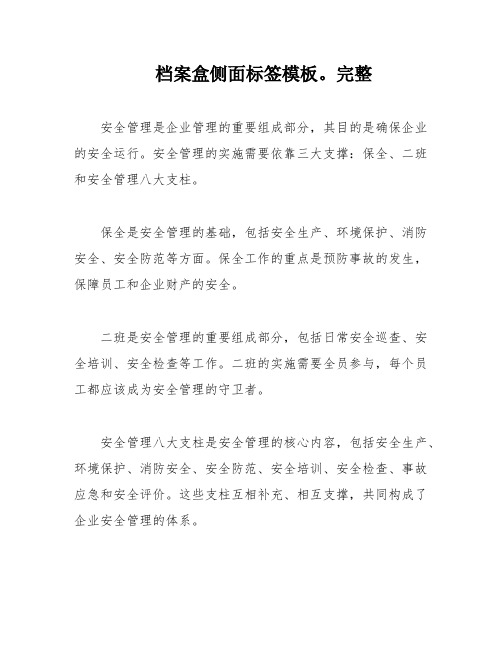 档案盒侧面标签模板。完整

安全管理是企业管理的重要组成部分，其目的是确保企业的安全运行。安全管理的实施需要依靠三大支撑：保全、二班和安全管理八大支柱。

保全是安全管理的基础，包括安全生产、环境保护、消防安全、安全防范等方面。保全工作的重点是预防事故的发生，保障员工和企业财产的安全。

二班是安全管理的重要组成部分，包括日常安全巡查、安全培训、安全检查等工作。二班的实施需要全员参与，每个员工都应该成为安全管理的守卫者。

安全管理八大支柱是安全管理的核心内容，包括安全生产、环境保护、消防安全、安全防范、安全培训、安全检查、事故应急和安全评价。这些支柱互相补充、相互支撑，共同构成了企业安全管理的体系。